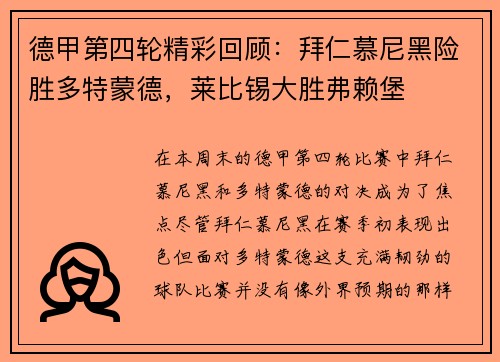 德甲第四轮精彩回顾：拜仁慕尼黑险胜多特蒙德，莱比锡大胜弗赖堡

在本周末的德甲第四轮比赛中拜仁慕尼黑和多特蒙德的对决成为了焦点尽管拜仁慕尼黑在赛季初表现出色但面对多特蒙德这支充满韧劲的球队比赛并没有像外界预期的那样